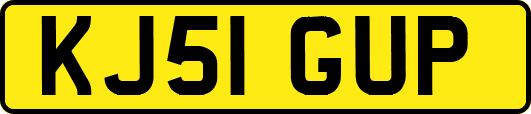 KJ51 GUP